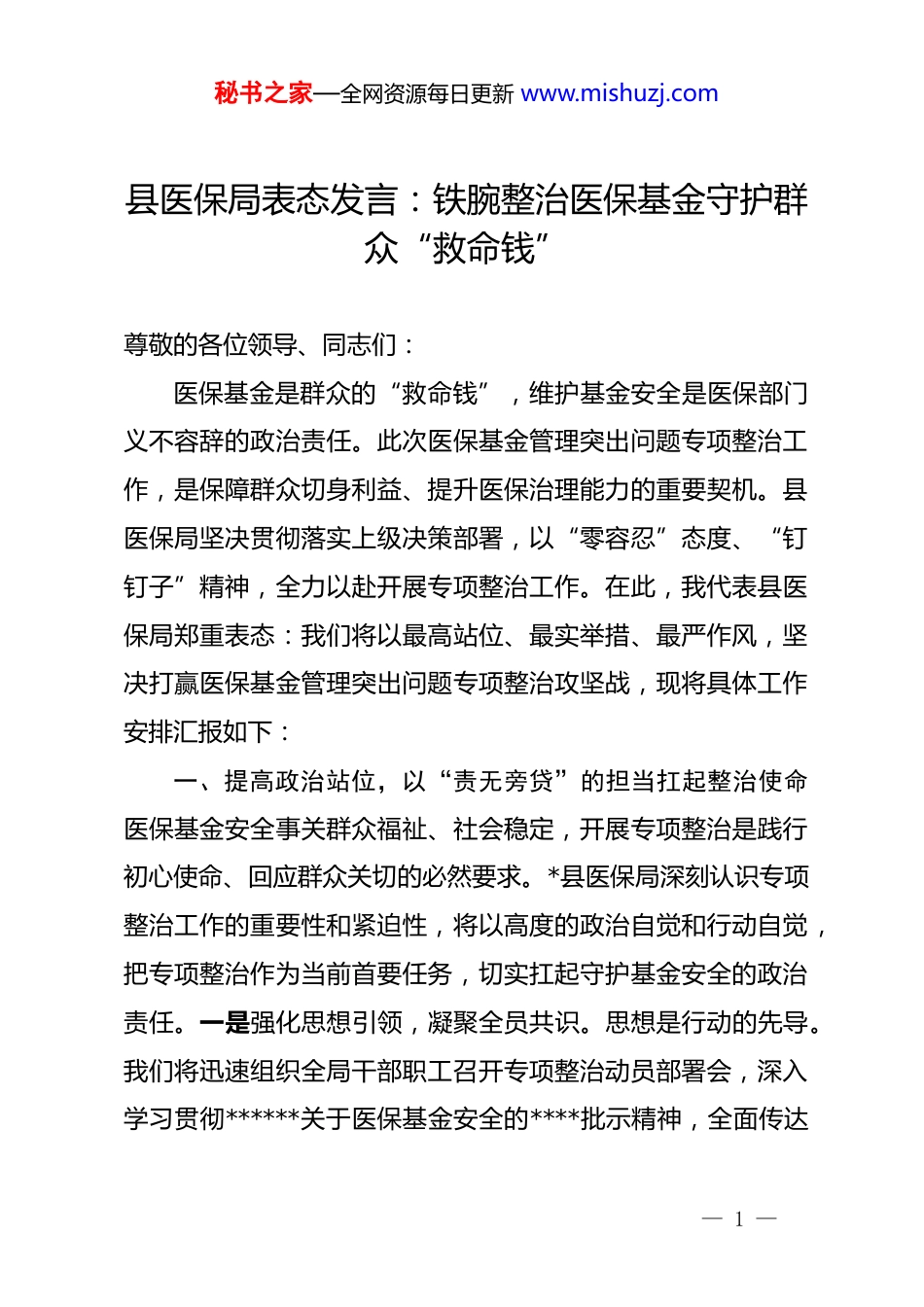 秘书之家—全网资源每日更新 www.mishuzj.com

县医保局表态发言：铁腕整治医保基金守护群众“救命钱”

尊敬的各位领导、同志们：

医保基金是群众的“救命钱”，维护基金安全是医保部门义不容辞的政治责任。此次医保基金管理突出问题专项整治工作，是保障群众切身利益、提升医保治理能力的重要契机。县医保局坚决贯彻落实上级决策部署，以“零容忍”态度、“钉钉子”精神，全力以赴开展专项整治工作。在此，我代表县医保局郑重表态：我们将以最高站位、最实举措、最严作风，坚决打赢医保基金管理突出问题专项整治攻坚战，现将具体工作安排汇报如下：

一、提高政治站位，以“责无旁贷”的担当扛起整治使命

医保基金安全事关群众福祉、社会稳定，开展专项整治是践行初心使命、回应群众关切的必然要求。*县医保局深刻认识专项整治工作的重要性和紧迫性，将以高度的政治自觉和行动自觉，把专项整治作为当前首要任务，切实扛起守护基金安全的政治责任。一是强化思想引领，凝聚全员共识。思想是行动的先导。我们将迅速组织全局干部职工召开专项整治动员部署会，深入学习贯彻******关于医保基金安全的****批示精神，全面传达

— 1 —